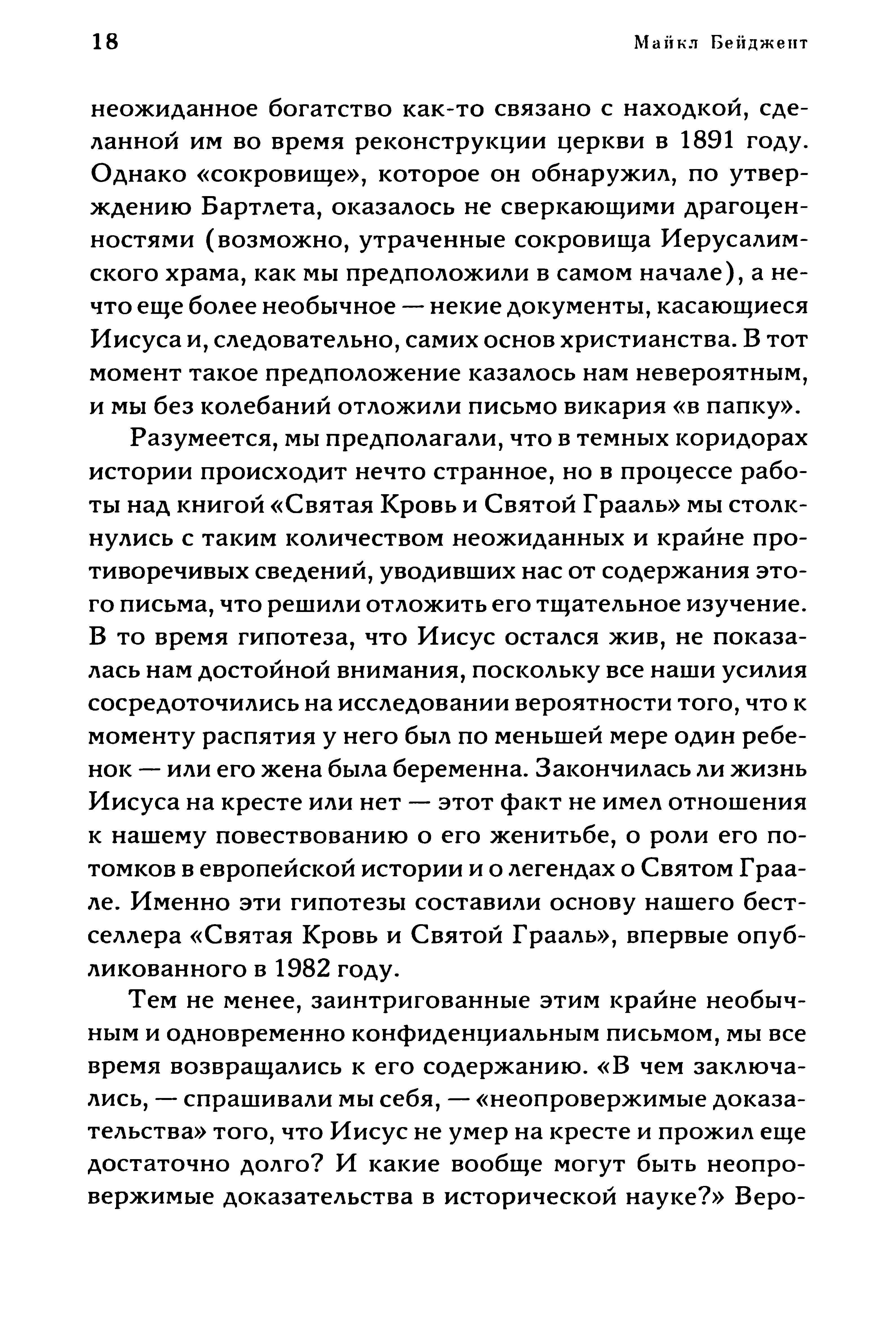 18 Майкл Бейджент

неожиданное богатство как-то связано с находкой, сделанной им во время реконструкции церкви в 1891 году. Однако «сокровище», которое он обнаружил, по утверждению Бартлета, оказалось не сверкающими драгоценностями (возможно, утраченные сокровища Иерусалимского храма, как мы предположили в самом начале), а нечто еще более необычное — некие документы, касающиеся Иисуса и, следовательно, самих основ христианства. В тот момент такое предположение казалось нам невероятным, и мы без колебаний отложили письмо викария «в папку».

Разумеется, мы предполагали, что в темных коридорах истории происходит нечто странное, но в процессе работы над книгой «Святая Кровь и Святой Грааль» мы столкнулись с таким количеством неожиданных и крайне противоречивых сведений, уводивших нас от содержания этого письма, что решили отложить его тщательное изучение. В то время гипотеза, что Иисус остался жив, не показалась нам достойной внимания, поскольку все наши усилия сосредоточились на исследовании вероятности того, что к моменту распятия у него был по меньшей мере один ребенок — или его жена была беременна. Закончилась ли жизнь Иисуса на кресте или нет — этот факт не имел отношения к нашему повествованию о его женитьбе, о роли его потомков в европейской истории и о легендах о Святом Граале. Именно эти гипотезы составили основу нашего бестселлера «Святая Кровь и Святой Грааль», впервые опубликованного в 1982 году.

Тем не менее, заинтригованные этим крайне необычным и одновременно конфиденциальным письмом, мы все время возвращались к его содержанию. «В чем заключались, — спрашивали мы себя, — «неопровержимые доказательства» того, что Иисус не умер на кресте и прожил еще достаточно долго? И какие вообще могут быть неопровержимые доказательства в исторической науке?» Веро-